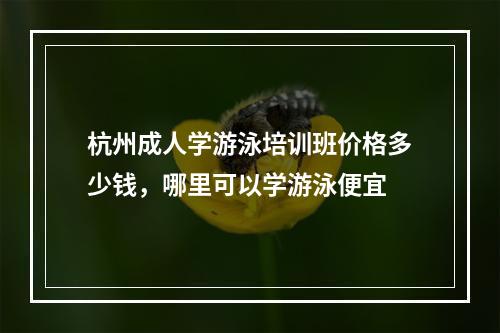 杭州成人学游泳培训班价格多少钱，哪里可以学游泳便宜